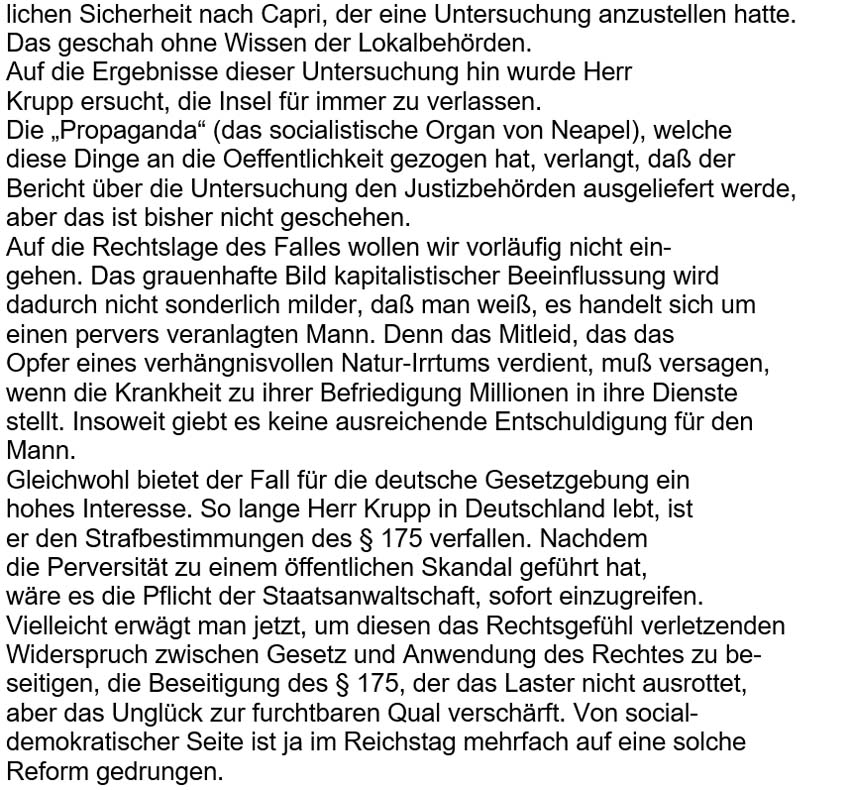 lichen Sicherheit nach Capri, der eine Untersuchung anzustellen hatte. Das geschah ohne Wissen der Lokalbehörden.
Auf die Ergebnisse dieser Untersuchung hin wurde Herr Krupp ersucht, die Insel für immer zu verlassen.
Die „Propaganda“ (das socialistische Organ von Neapel), welche diese Dinge an die Oeffentlichkeit gezogen hat, verlangt, daß der Bericht über die Untersuchung den Justizbehörden ausgeliefert werde, aber das ist bisher nicht geschehen.
Auf die Rechtslage des Falles wollen wir vorläufig nicht eingehen. Das grauenhafte Bild kapitalistischer Beeinflussung wird dadurch nicht sonderlich milder, daß man weiß, es handelt sich um einen pervers veranlagten Mann. Denn das Mitleid, das das Opfer eines verhängnisvollen Natur-Irrtums verdient, muß versagen, wenn die Krankheit zu ihrer Befriedigung Millionen in ihre Dienste stellt. Insoweit giebt es keine ausreichende Entschuldigung für den Mann.
Gleichwohl bietet der Fall für die deutsche Gesetzgebung ein hohes Interesse. So lange Herr Krupp in Deutschland lebt, ist er den Strafbestimmungen des § 175 verfallen. Nachdem die Perversität zu einem öffentlichen Skandal geführt hat, wäre es die Pflicht der Staatsanwaltschaft, sofort einzugreifen. Vielleicht erwägt man jetzt, um diesen das Rechtsgefühl verletzenden Widerspruch zwischen Gesetz und Anwendung des Rechtes zu beseitigen, die Beseitigung des § 175, der das Laster nicht ausrottet, aber das Unglück zur furchtbaren Qual verschärft. Von socialdemokratischer Seite ist ja im Reichstag mehrfach auf eine solche Reform gedrungen.